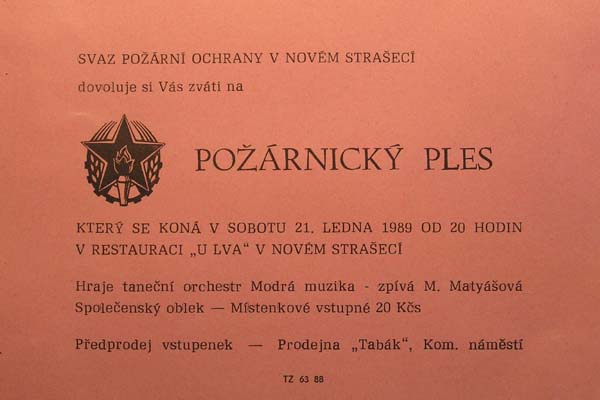 SVAZ POŽÁRNÍ OCHRANY V NOVÉM STRAŠECÍ

dovoluje si Vás zváti na

POŽÁRNICKÝ PLES

KTERÝ SE KONÁ V SOBOTU 21. LEDNA 1989 OD 20 HODIN
V RESTAURACI „U LVA“ V NOVÉM STRAŠECÍ

Hraje taneční orchestr Modrá muzika - zpívá M. Matyášová
Společenský oblek — Místenkové vstupné 20 Kčs

Předprodej vstupenek — Prodejna „Tabák“, Kom. náměstí

TZ 63 88